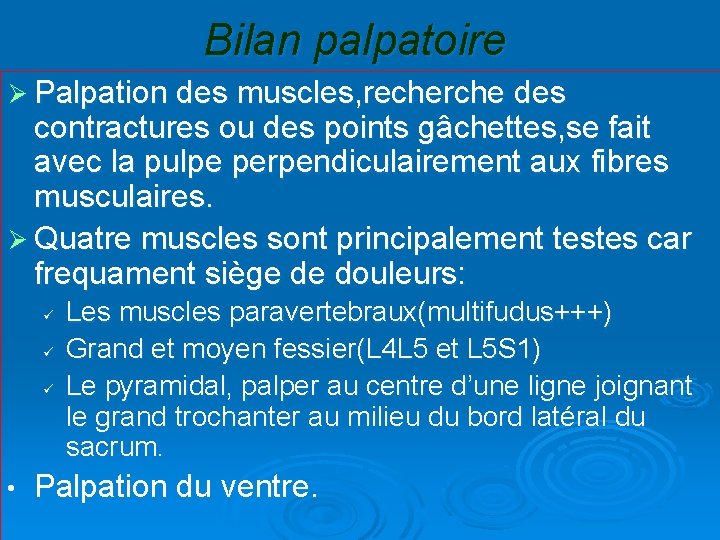 Bilan palpatoire

➢ Palpation des muscles,recherche des contractures ou des points gâchettes,se fait avec la pulpe perpendiculairement aux fibres musculaires.

➢ Quatre muscles sont principalement testes car frequament siège de douleurs:

✓ Les muscles paravertebraux(multifudus+++)

✓ Grand et moyen fessier(L4L5 et L5S1)

✓ Le pyramidal, palper au centre d'une ligne joignant le grand trochanter au milieu du bord latéral du sacrum.

• Palpation du ventre.